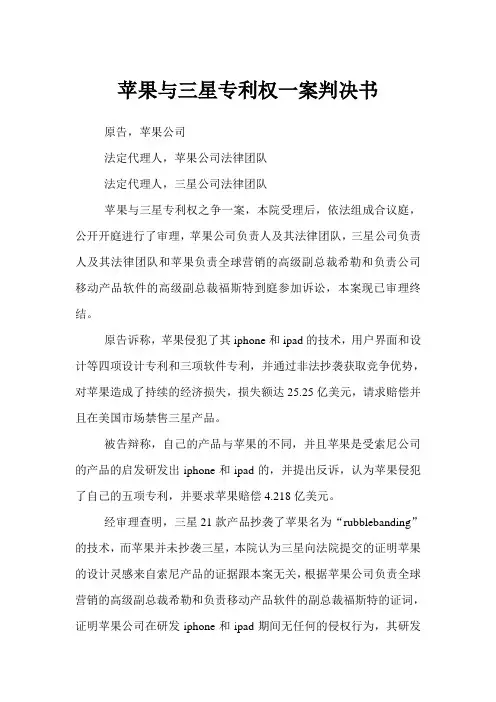 苹果与三星专利权一案判决书

原告，苹果公司

法定代理人，苹果公司法律团队

法定代理人，三星公司法律团队

苹果与三星专利权之争一案，本院受理后，依法组成合议庭，公开开庭进行了审理，苹果公司负责人及其法律团队，三星公司负责人及其法律团队和苹果负责全球营销的高级副总裁希勒和负责公司移动产品软件的高级副总裁福斯特到庭参加诉讼，本案现已审理终结。

原告诉称，苹果侵犯了其 iphone 和 ipad 的技术，用户界面和设计等四项设计专利和三项软件专利，并通过非法抄袭获取竞争优势，对苹果造成了持续的经济损失，损失额达 25.25 亿美元，请求赔偿并且在美国市场禁售三星产品。

被告辩称，自己的产品与苹果的不同，并且苹果是受索尼公司的产品的启发研发出 iphone 和 ipad 的，并提出反诉，认为苹果侵犯了自己的五项专利，并要求苹果赔偿 4.218 亿美元。

经审理查明，三星 21 款产品抄袭了苹果名为“rubblebanding”的技术，而苹果并未抄袭三星，本院认为三星向法院提交的证明苹果的设计灵感来自索尼产品的证据跟本案无关，根据苹果公司负责全球营销的高级副总裁希勒和负责移动产品软件的副总裁福斯特的证词，证明苹果公司在研发 iphone 和 ipad 期间无任何的侵权行为，其研发